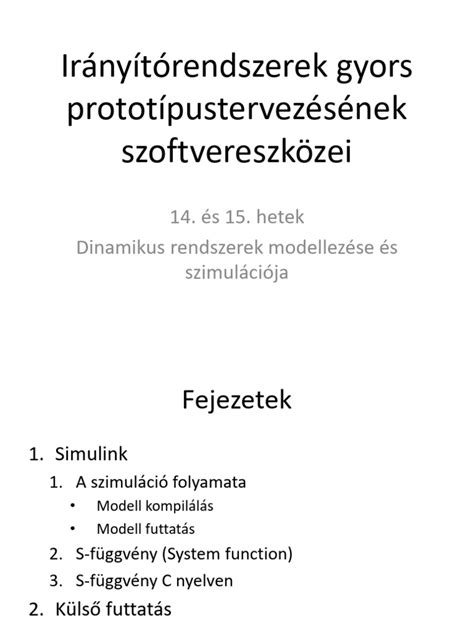 Irányítórendszerek gyors prototípustervezésének szoftvereszközei

14. és 15. hetek

Dinamikus rendszerek modellezése és szimulációja

Fejezetek

1. Simulink
   1. A szimuláció folyamata
      • Modell kompilálás
      • Modell futtatás
   2. S-függvény (System function)
   3. S-függvény C nyelven
2. Külső futtatás